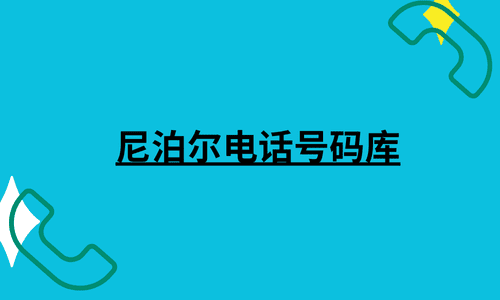 尼泊尔电话号码库